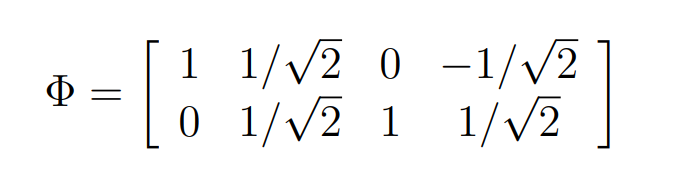 $\Phi = \begin{bmatrix} 1 & 1/\sqrt{2} & 0 & -1/\sqrt{2} \\ 0 & 1/\sqrt{2} & 1 & 1/\sqrt{2} \end{bmatrix}$